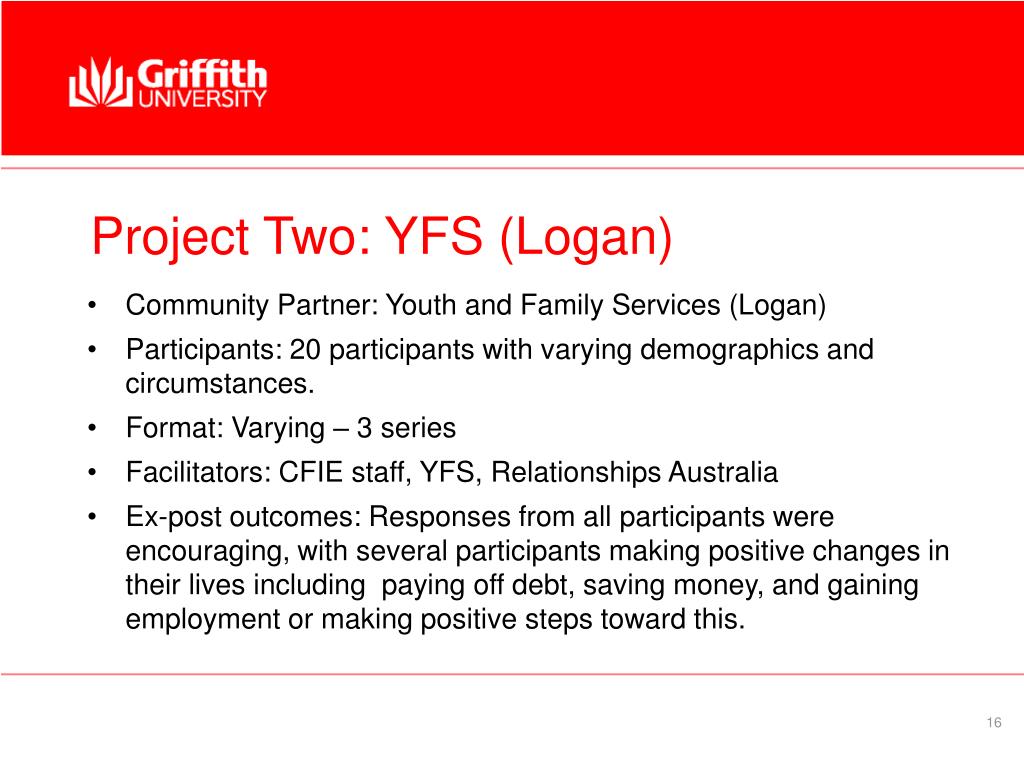 Griffith UNIVERSITY

Project Two: YFS (Logan)

• Community Partner: Youth and Family Services (Logan)
• Participants: 20 participants with varying demographics and circumstances.
• Format: Varying – 3 series
• Facilitators: CFIE staff, YFS, Relationships Australia
• Ex-post outcomes: Responses from all participants were encouraging, with several participants making positive changes in their lives including paying off debt, saving money, and gaining employment or making positive steps toward this.

16